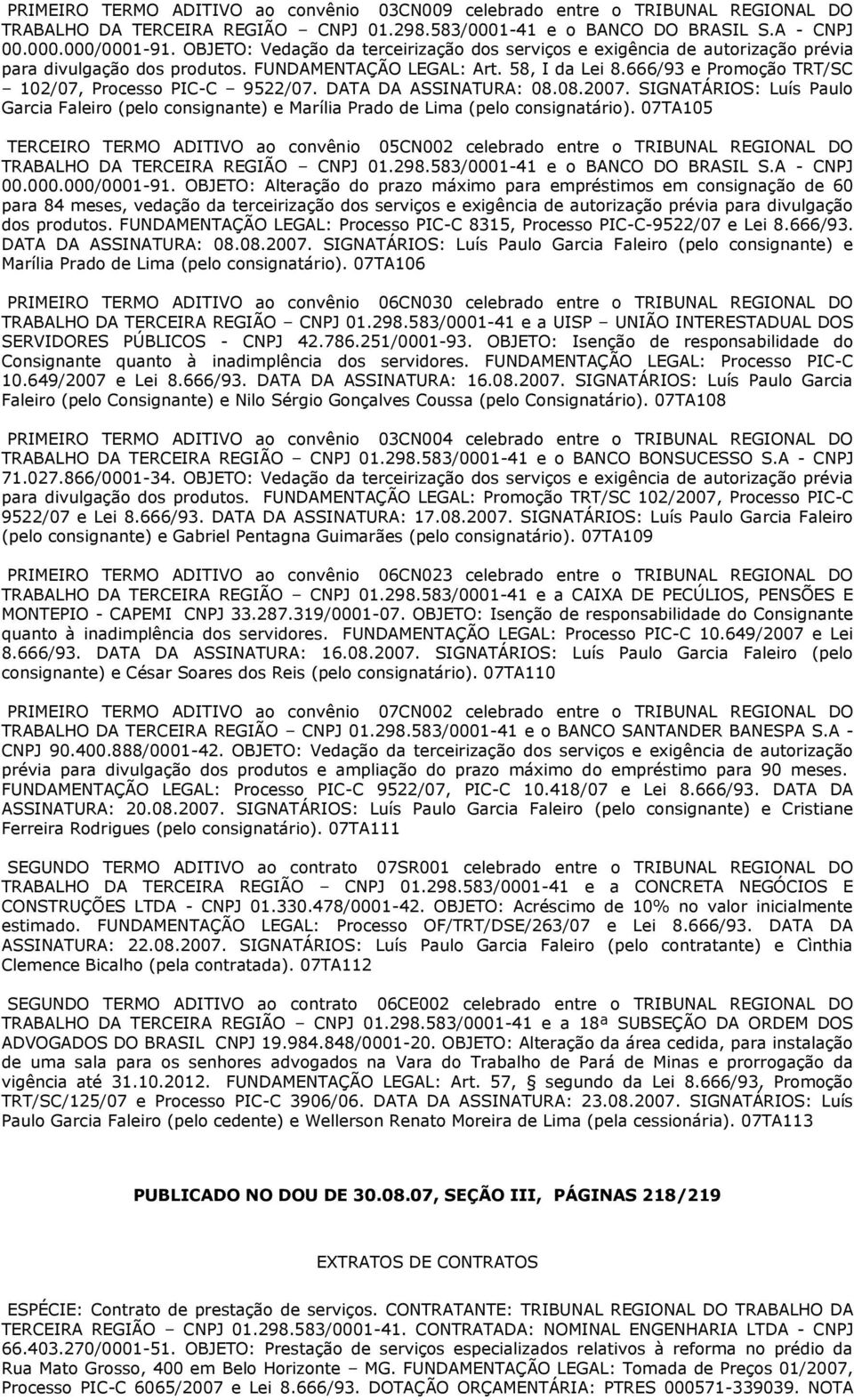 PRIMEIRO TERMO ADITIVO ao convênio 03CN009 celebrado entre o TRIBUNAL REGIONAL DO TRABALHO DA TERCEIRA REGIÃO – CNPJ 01.298.583/0001-41 e o BANCO DO BRASIL S.A - CNPJ 00.000.000/0001-91. OBJETO: Vedação da terceirização dos serviços e exigência de autorização prévia para divulgação dos produtos. FUNDAMENTAÇÃO LEGAL: Art. 58, I da Lei 8.666/93 e Promoção TRT/SC – 102/07, Processo PIC-C – 9522/07. DATA DA ASSINATURA: 08.08.2007. SIGNATÁRIOS: Luís Paulo Garcia Faleiro (pelo consignante) e Marília Prado de Lima (pelo consignatário). 07TA105

TERCEIRO TERMO ADITIVO ao convênio 05CN002 celebrado entre o TRIBUNAL REGIONAL DO TRABALHO DA TERCEIRA REGIÃO – CNPJ 01.298.583/0001-41 e o BANCO DO BRASIL S.A - CNPJ 00.000.000/0001-91. OBJETO: Alteração do prazo máximo para empréstimos em consignação de 60 para 84 meses, vedação da terceirização dos serviços e exigência de autorização prévia para divulgação dos produtos. FUNDAMENTAÇÃO LEGAL: Processo PIC-C 8315, Processo PIC-C-9522/07 e Lei 8.666/93. DATA DA ASSINATURA: 08.08.2007. SIGNATÁRIOS: Luís Paulo Garcia Faleiro (pelo consignante) e Marília Prado de Lima (pelo consignatário). 07TA106

PRIMEIRO TERMO ADITIVO ao convênio 06CN030 celebrado entre o TRIBUNAL REGIONAL DO TRABALHO DA TERCEIRA REGIÃO – CNPJ 01.298.583/0001-41 e a UISP – UNIÃO INTERESTADUAL DOS SERVIDORES PÚBLICOS - CNPJ 42.786.251/0001-93. OBJETO: Isenção de responsabilidade do Consignante quanto à inadimplência dos servidores. FUNDAMENTAÇÃO LEGAL: Processo PIC-C 10.649/2007 e Lei 8.666/93. DATA DA ASSINATURA: 16.08.2007. SIGNATÁRIOS: Luís Paulo Garcia Faleiro (pelo Consignante) e Nilo Sérgio Gonçalves Coussa (pelo Consignatário). 07TA108

PRIMEIRO TERMO ADITIVO ao convênio 03CN004 celebrado entre o TRIBUNAL REGIONAL DO TRABALHO DA TERCEIRA REGIÃO – CNPJ 01.298.583/0001-41 e o BANCO BONSUCESSO S.A - CNPJ 71.027.866/0001-34. OBJETO: Vedação da terceirização dos serviços e exigência de autorização prévia para divulgação dos produtos. FUNDAMENTAÇÃO LEGAL: Promoção TRT/SC 102/2007, Processo PIC-C 9522/07 e Lei 8.666/93. DATA DA ASSINATURA: 17.08.2007. SIGNATÁRIOS: Luís Paulo Garcia Faleiro (pelo consignante) e Gabriel Pentagna Guimarães (pelo consignatário). 07TA109

PRIMEIRO TERMO ADITIVO ao convênio 06CN023 celebrado entre o TRIBUNAL REGIONAL DO TRABALHO DA TERCEIRA REGIÃO – CNPJ 01.298.583/0001-41 e a CAIXA DE PECÚLIOS, PENSÕES E MONTEPIO - CAPEMI CNPJ 33.287.319/0001-07. OBJETO: Isenção de responsabilidade do Consignante quanto à inadimplência dos servidores. FUNDAMENTAÇÃO LEGAL: Processo PIC-C 10.649/2007 e Lei 8.666/93. DATA DA ASSINATURA: 16.08.2007. SIGNATÁRIOS: Luís Paulo Garcia Faleiro (pelo consignante) e César Soares dos Reis (pelo consignatário). 07TA110

PRIMEIRO TERMO ADITIVO ao convênio 07CN002 celebrado entre o TRIBUNAL REGIONAL DO TRABALHO DA TERCEIRA REGIÃO – CNPJ 01.298.583/0001-41 e o BANCO SANTANDER BANESPA S.A - CNPJ 90.400.888/0001-42. OBJETO: Vedação da terceirização dos serviços e exigência de autorização prévia para divulgação dos produtos e ampliação do prazo máximo do empréstimo para 90 meses. FUNDAMENTAÇÃO LEGAL: Processo PIC-C 9522/07, PIC-C 10.418/07 e Lei 8.666/93. DATA DA ASSINATURA: 20.08.2007. SIGNATÁRIOS: Luís Paulo Garcia Faleiro (pelo consignante) e Cristiane Ferreira Rodrigues (pelo consignatário). 07TA111

SEGUNDO TERMO ADITIVO ao contrato 07SR001 celebrado entre o TRIBUNAL REGIONAL DO TRABALHO DA TERCEIRA REGIÃO – CNPJ 01.298.583/0001-41 e a CONCRETA NEGÓCIOS E CONSTRUÇÕES LTDA - CNPJ 01.330.478/0001-42. OBJETO: Acréscimo de 10% no valor inicialmente estimado. FUNDAMENTAÇÃO LEGAL: Processo OF/TRT/DSE/263/07 e Lei 8.666/93. DATA DA ASSINATURA: 22.08.2007. SIGNATÁRIOS: Luís Paulo Garcia Faleiro (pelo contratante) e Cìnthia Clemence Bicalho (pela contratada). 07TA112

SEGUNDO TERMO ADITIVO ao contrato 06CE002 celebrado entre o TRIBUNAL REGIONAL DO TRABALHO DA TERCEIRA REGIÃO – CNPJ 01.298.583/0001-41 e a 18ª SUBSEÇÃO DA ORDEM DOS ADVOGADOS DO BRASIL CNPJ 19.984.848/0001-20. OBJETO: Alteração da área cedida, para instalação de uma sala para os senhores advogados na Vara do Trabalho de Pará de Minas e prorrogação da vigência até 31.10.2012. FUNDAMENTAÇÃO LEGAL: Art. 57, § segundo da Lei 8.666/93, Promoção TRT/SC/125/07 e Processo PIC-C 3906/06. DATA DA ASSINATURA: 23.08.2007. SIGNATÁRIOS: Luís Paulo Garcia Faleiro (pelo cedente) e Wellerson Renato Moreira de Lima (pela cessionária). 07TA113

PUBLICADO NO DOU DE 30.08.07, SEÇÃO III, PÁGINAS 218/219

EXTRATOS DE CONTRATOS

ESPÉCIE: Contrato de prestação de serviços. CONTRATANTE: TRIBUNAL REGIONAL DO TRABALHO DA TERCEIRA REGIÃO – CNPJ 01.298.583/0001-41. CONTRATADA: NOMINAL ENGENHARIA LTDA - CNPJ 66.403.270/0001-51. OBJETO: Prestação de serviços especializados relativos à reforma no prédio da Rua Mato Grosso, 400 em Belo Horizonte – MG. FUNDAMENTAÇÃO LEGAL: Tomada de Preços 01/2007, Processo PIC-C 6065/2007 e Lei 8.666/93. DOTAÇÃO ORÇAMENTÁRIA: PTRES 000571-339039. NOTA